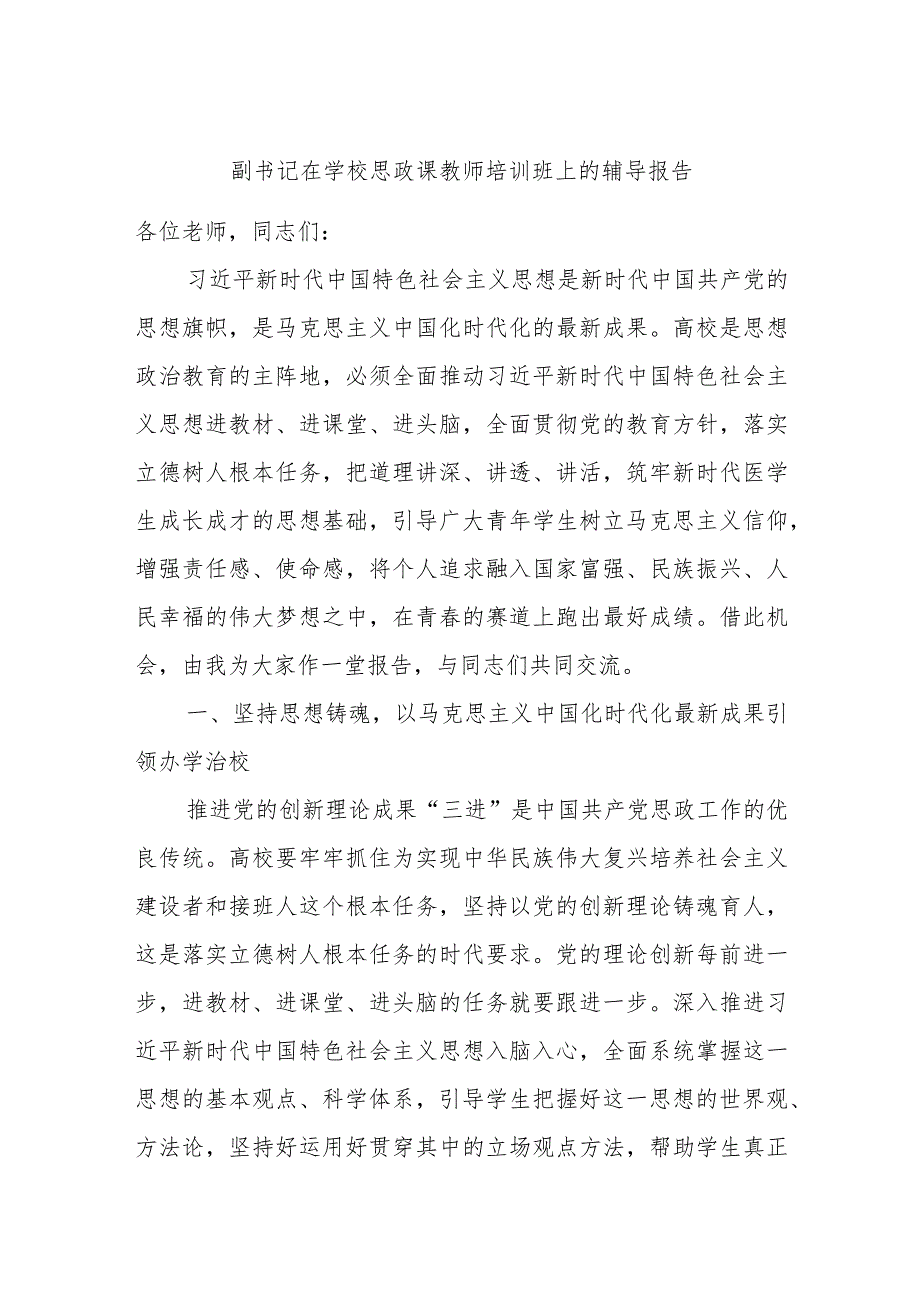 副书记在学校思政课教师培训班上的辅导报告

各位老师，同志们：

习近平新时代中国特色社会主义思想是新时代中国共产党的思想旗帜，是马克思主义中国化时代化的最新成果。高校是思想政治教育的主阵地，必须全面推动习近平新时代中国特色社会主义思想进教材、进课堂、进头脑，全面贯彻党的教育方针，落实立德树人根本任务，把道理讲深、讲透、讲活，筑牢新时代医学生成长成才的思想基础，引导广大青年学生树立马克思主义信仰，增强责任感、使命感，将个人追求融入国家富强、民族振兴、人民幸福的伟大梦想之中，在青春的赛道上跑出最好成绩。借此机会，由我为大家作一堂报告，与同志们共同交流。

一、坚持思想铸魂，以马克思主义中国化时代化最新成果引领办学治校

推进党的创新理论成果“三进”是中国共产党思政工作的优良传统。高校要牢牢抓住为实现中华民族伟大复兴培养社会主义建设者和接班人这个根本任务，坚持以党的创新理论铸魂育人，这是落实立德树人根本任务的时代要求。党的理论创新每前进一步，进教材、进课堂、进头脑的任务就要跟进一步。深入推进习近平新时代中国特色社会主义思想入脑入心，全面系统掌握这一思想的基本观点、科学体系，引导学生把握好这一思想的世界观、方法论，坚持好运用好贯穿其中的立场观点方法，帮助学生真正